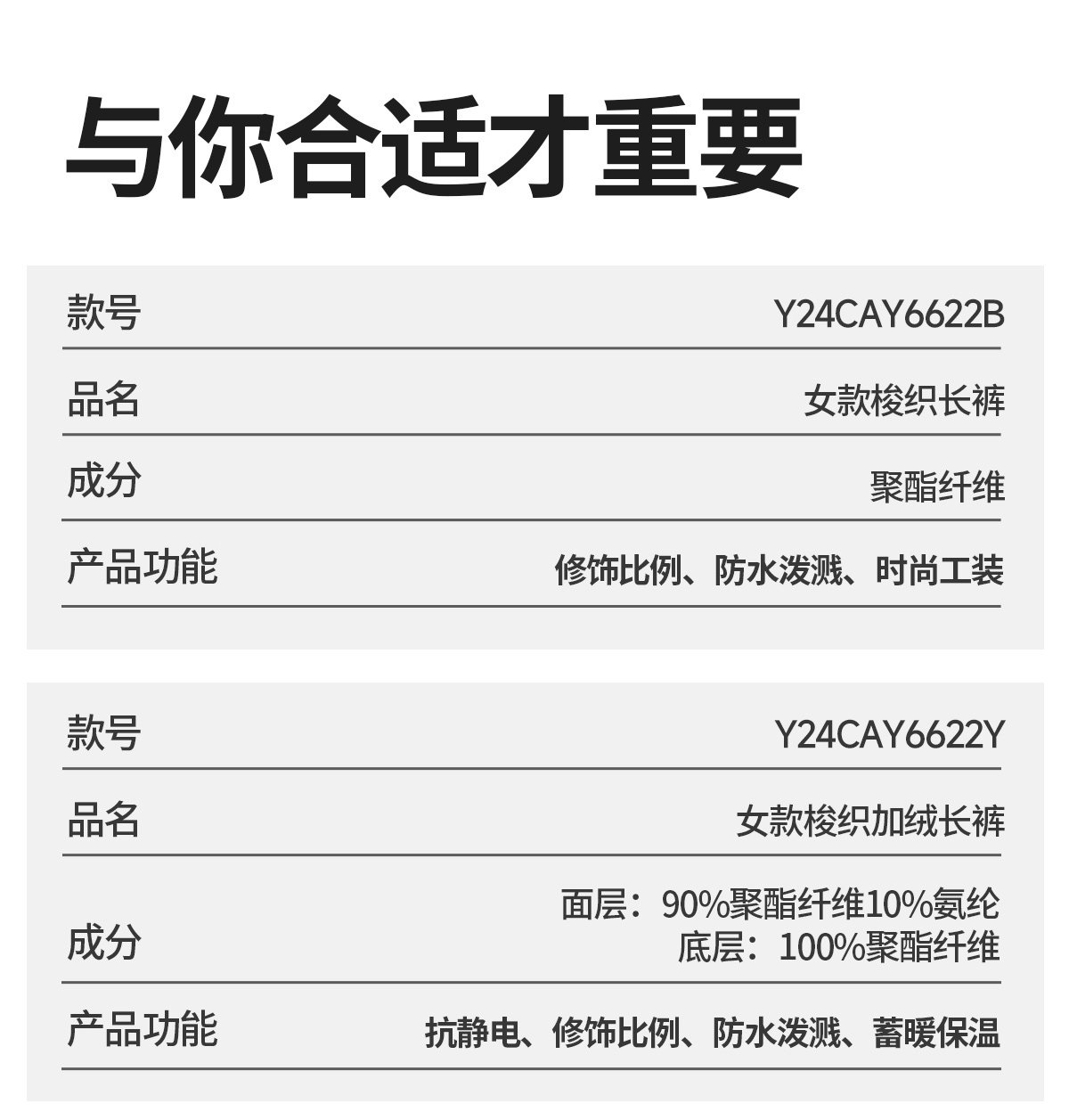 与你合适才重要

| 款号 | Y24CAY6622B |
|---|---|
| 品名 | 女款梭织长裤 |
| 成分 | 聚酯纤维 |
| 产品功能 | 修饰比例、防水泼溅、时尚工装 |

| 款号 | Y24CAY6622Y |
|---|---|
| 品名 | 女款梭织加绒长裤 |
| 成分 | 面层：90%聚酯纤维10%氨纶 底层：100%聚酯纤维 |
| 产品功能 | 抗静电、修饰比例、防水泼溅、蓄暖保温 |